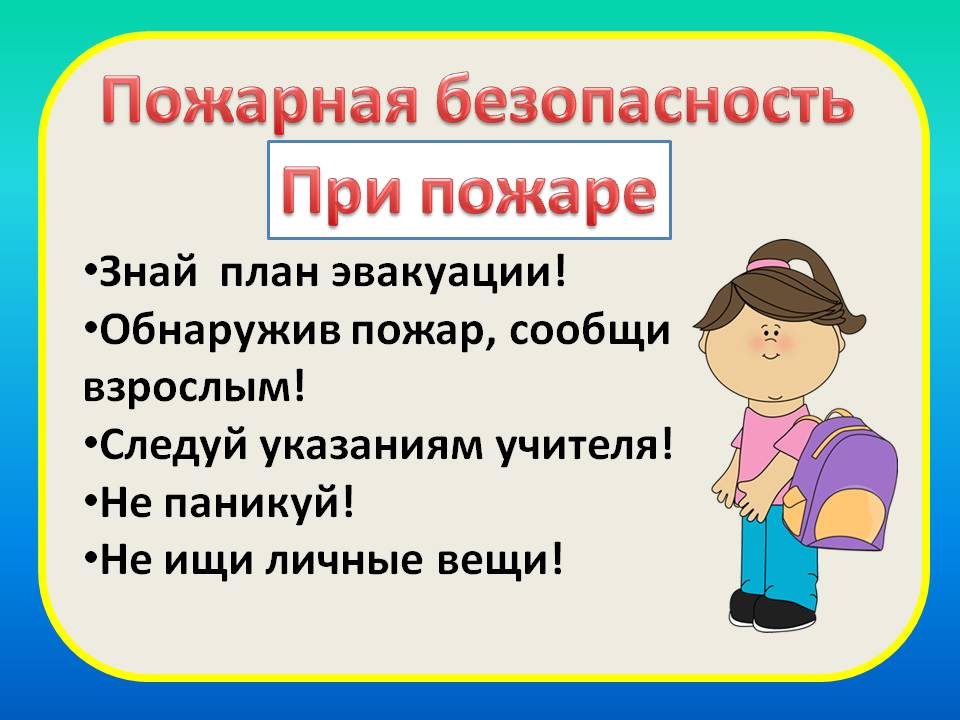 Пожарная безопасность

При пожаре

•Знай план эвакуации!
•Обнаружив пожар, сообщи взрослым!
•Следуй указаниям учителя!
•Не паникуй!
•Не ищи личные вещи!